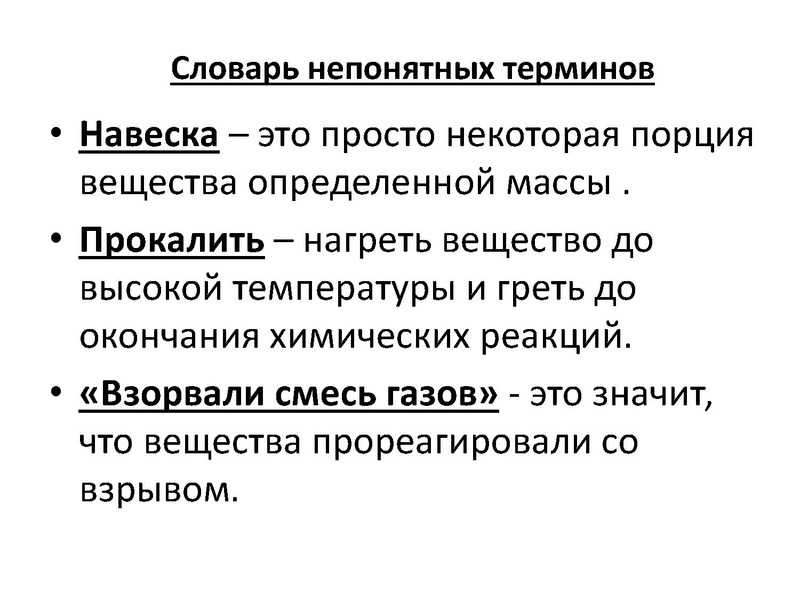 Словарь непонятных терминов

• Навеска – это просто некоторая порция вещества определенной массы .

• Прокалить – нагреть вещество до высокой температуры и греть до окончания химических реакций.

• «Взорвали смесь газов» - это значит, что вещества прореагировали со взрывом.